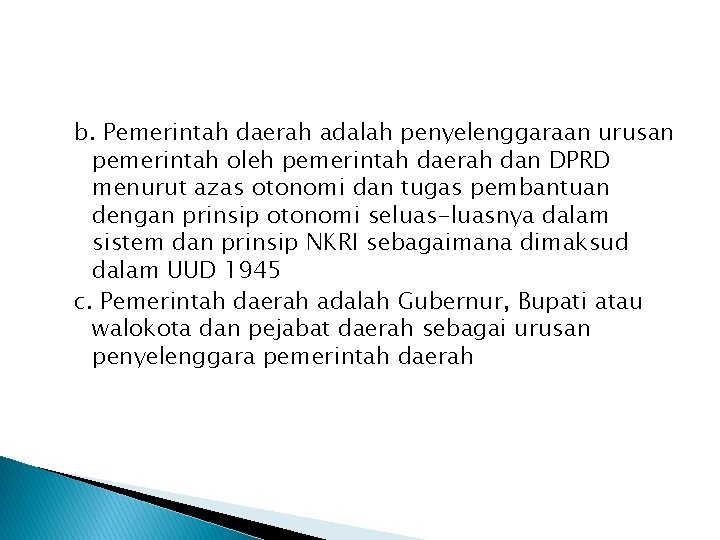 b. Pemerintah daerah adalah penyelenggaraan urusan pemerintah oleh pemerintah daerah dan DPRD menurut azas otonomi dan tugas pembantuan dengan prinsip otonomi seluas-luasnya dalam sistem dan prinsip NKRI sebagaimana dimaksud dalam UUD 1945
c. Pemerintah daerah adalah Gubernur, Bupati atau walokota dan pejabat daerah sebagai urusan penyelenggara pemerintah daerah